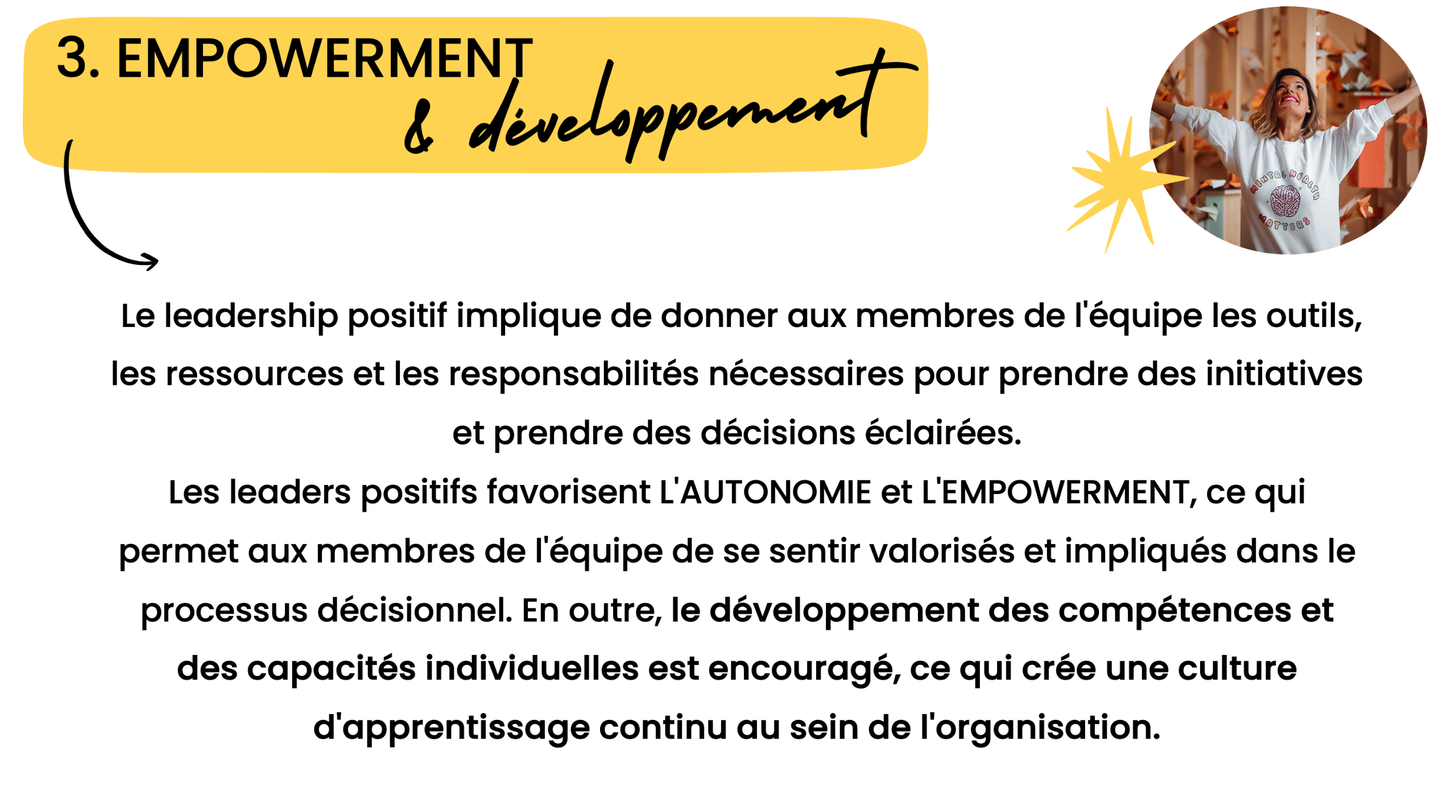 3. EMPOWERMENT
& développement

Le leadership positif implique de donner aux membres de l'équipe les outils, les ressources et les responsabilités nécessaires pour prendre des initiatives et prendre des décisions éclairées.

Les leaders positifs favorisent L'AUTONOMIE et L'EMPOWERMENT, ce qui permet aux membres de l'équipe de se sentir valorisés et impliqués dans le processus décisionnel. En outre, le développement des compétences et des capacités individuelles est encouragé, ce qui crée une culture d'apprentissage continu au sein de l'organisation.